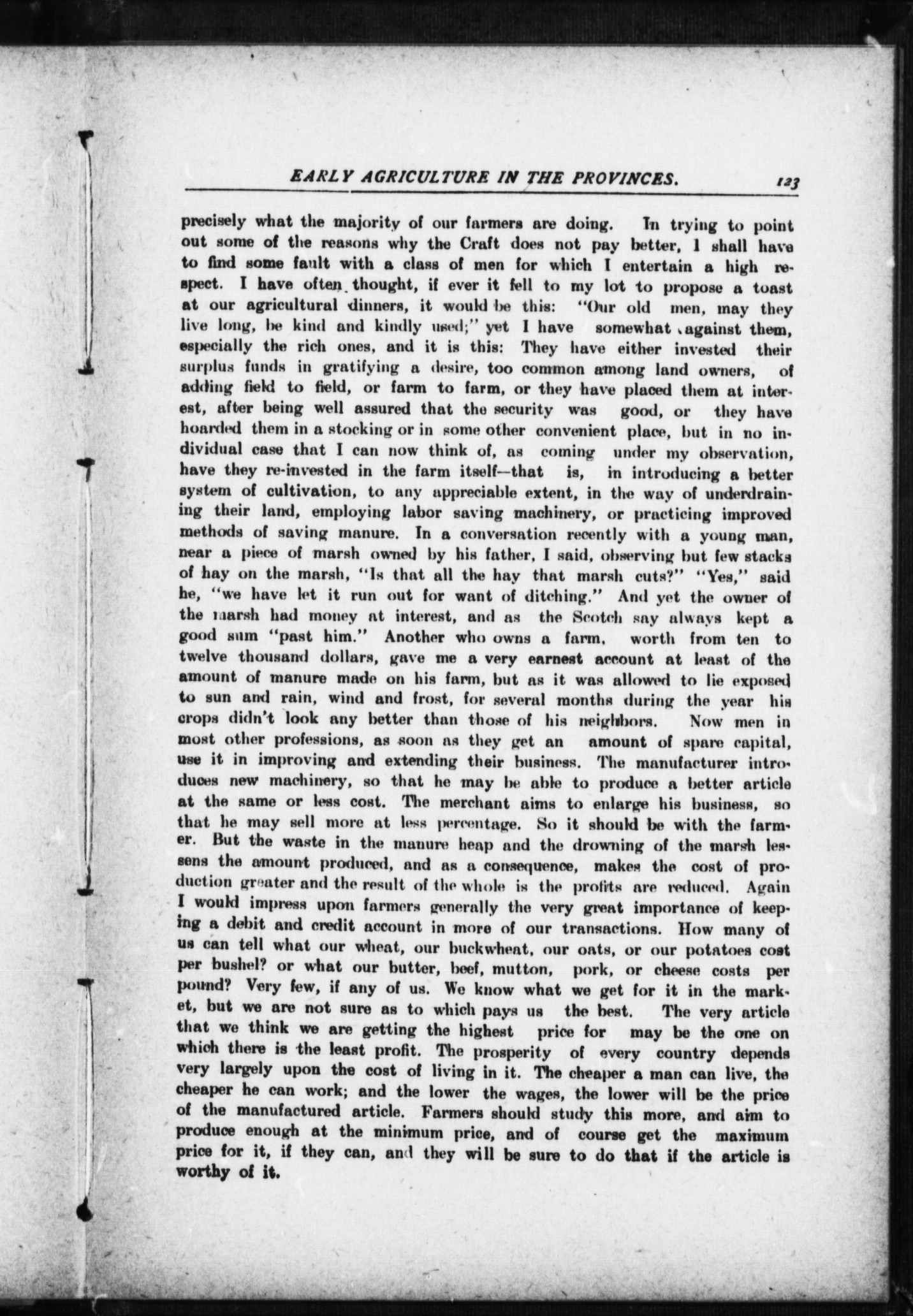 EARLY AGRICULTURE IN THE PROVINCES. 123

precisely what the majority of our farmers are doing. In trying to point out some of the reasons why the Craft does not pay better, I shall have to find some fault with a class of men for which I entertain a high respect. I have often thought, if ever it fell to my lot to propose a toast at our agricultural dinners, it would be this: "Our old men, may they live long, be kind and kindly used;" yet I have somewhat against them, especially the rich ones, and it is this: They have either invested their surplus funds in gratifying a desire, too common among land owners, of adding field to field, or farm to farm, or they have placed them at interest, after being well assured that the security was good, or they have hoarded them in a stocking or in some other convenient place, but in no individual case that I can now think of, as coming under my observation, have they re-invested in the farm itself—that is, in introducing a better system of cultivation, to any appreciable extent, in the way of underdraining their land, employing labor saving machinery, or practicing improved methods of saving manure. In a conversation recently with a young man, near a piece of marsh owned by his father, I said, observing but few stacks of hay on the marsh, "Is that all the hay that marsh cuts?" "Yes," said he, "we have let it run out for want of ditching." And yet the owner of the marsh had money at interest, and as the Scotch say always kept a good sum "past him." Another who owns a farm, worth from ten to twelve thousand dollars, gave me a very earnest account at least of the amount of manure made on his farm, but as it was allowed to lie exposed to sun and rain, wind and frost, for several months during the year his crops didn't look any better than those of his neighbors. Now men in most other professions, as soon as they get an amount of spare capital, use it in improving and extending their business. The manufacturer introduces new machinery, so that he may be able to produce a better article at the same or less cost. The merchant aims to enlarge his business, so that he may sell more at less percentage. So it should be with the farmer. But the waste in the manure heap and the drowning of the marsh lessens the amount produced, and as a consequence, makes the cost of production greater and the result of the whole is the profits are reduced. Again I would impress upon farmers generally the very great importance of keeping a debit and credit account in more of our transactions. How many of us can tell what our wheat, our buckwheat, our oats, or our potatoes cost per bushel? or what our butter, beef, mutton, pork, or cheese costs per pound? Very few, if any of us. We know what we get for it in the market, but we are not sure as to which pays us the best. The very article that we think we are getting the highest price for may be the one on which there is the least profit. The prosperity of every country depends very largely upon the cost of living in it. The cheaper a man can live, the cheaper he can work; and the lower the wages, the lower will be the price of the manufactured article. Farmers should study this more, and aim to produce enough at the minimum price, and of course get the maximum price for it, if they can, and they will be sure to do that if the article is worthy of it.